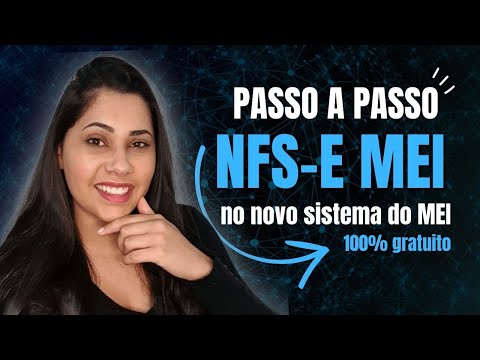 PASSO A PASSO
NFS-E MEI
no novo sistema do MEI
100% gratuito